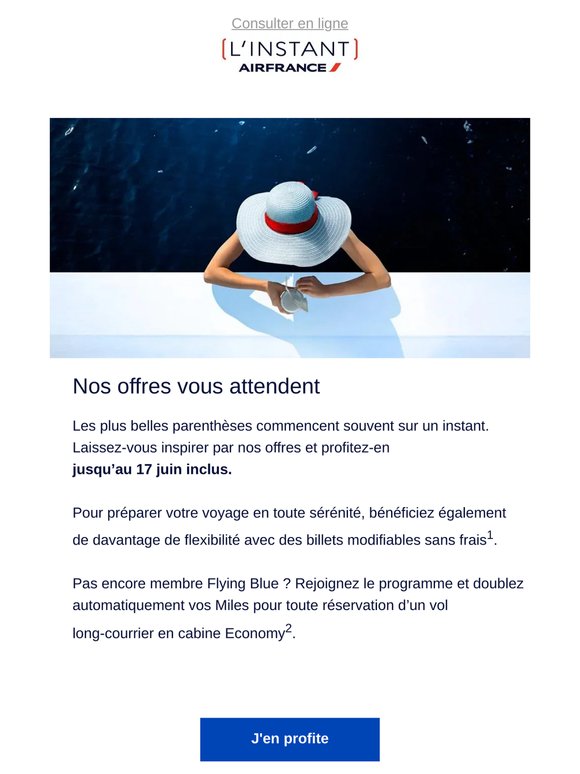 Consulter en ligne

[L'INSTANT]
AIRFRANCE

Nos offres vous attendent

Les plus belles parenthèses commencent souvent sur un instant. Laissez-vous inspirer par nos offres et profitez-en **jusqu'au 17 juin inclus.**

Pour préparer votre voyage en toute sérénité, bénéficiez également de davantage de flexibilité avec des billets modifiables sans frais$^1$.

Pas encore membre Flying Blue ? Rejoignez le programme et doublez automatiquement vos Miles pour toute réservation d'un vol long-courrier en cabine Economy$^2$.

J'en profite